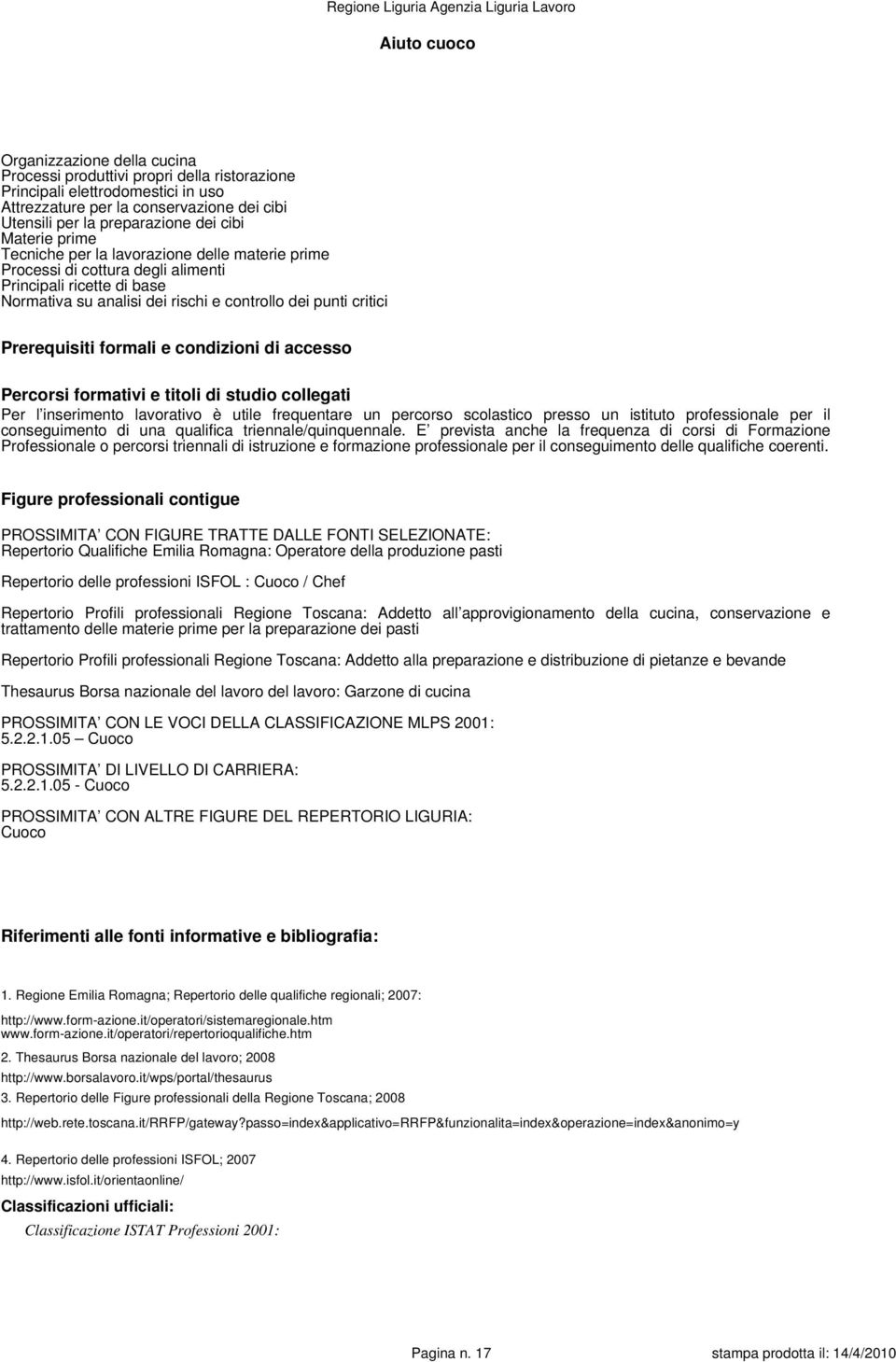 Regione Liguria Agenzia Liguria Lavoro

Aiuto cuoco

Organizzazione della cucina
Processi produttivi propri della ristorazione
Principali elettrodomestici in uso
Attrezzature per la conservazione dei cibi
Utensili per la preparazione dei cibi
Materie prime
Tecniche per la lavorazione delle materie prime
Processi di cottura degli alimenti
Principali ricette di base
Normativa su analisi dei rischi e controllo dei punti critici

Prerequisiti formali e condizioni di accesso

Percorsi formativi e titoli di studio collegati
Per l inserimento lavorativo è utile frequentare un percorso scolastico presso un istituto professionale per il conseguimento di una qualifica triennale/quinquennale. E prevista anche la frequenza di corsi di Formazione Professionale o percorsi triennali di istruzione e formazione professionale per il conseguimento delle qualifiche coerenti.

Figure professionali contigue

PROSSIMITA CON FIGURE TRATTE DALLE FONTI SELEZIONATE:
Repertorio Qualifiche Emilia Romagna: Operatore della produzione pasti

Repertorio delle professioni ISFOL : Cuoco / Chef

Repertorio Profili professionali Regione Toscana: Addetto all approvigionamento della cucina, conservazione e trattamento delle materie prime per la preparazione dei pasti

Repertorio Profili professionali Regione Toscana: Addetto alla preparazione e distribuzione di pietanze e bevande

Thesaurus Borsa nazionale del lavoro del lavoro: Garzone di cucina

PROSSIMITA CON LE VOCI DELLA CLASSIFICAZIONE MLPS 2001:
5.2.2.1.05 – Cuoco

PROSSIMITA DI LIVELLO DI CARRIERA:
5.2.2.1.05 - Cuoco

PROSSIMITA CON ALTRE FIGURE DEL REPERTORIO LIGURIA:
Cuoco

Riferimenti alle fonti informative e bibliografia:

1. Regione Emilia Romagna; Repertorio delle qualifiche regionali; 2007:

http://www.form-azione.it/operatori/sistemaregionale.htm
www.form-azione.it/operatori/repertorioqualifiche.htm

2. Thesaurus Borsa nazionale del lavoro; 2008
http://www.borsalavoro.it/wps/portal/thesaurus

3. Repertorio delle Figure professionali della Regione Toscana; 2008

http://web.rete.toscana.it/RRFP/gateway?passo=index&applicativo=RRFP&funzionalita=index&operazione=index&anonimo=y

4. Repertorio delle professioni ISFOL; 2007
http://www.isfol.it/orientaonline/

Classificazioni ufficiali:
Classificazione ISTAT Professioni 2001:

Pagina n. 17 stampa prodotta il: 14/4/2010